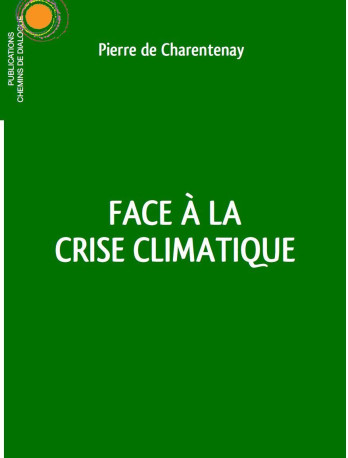 PUBLICATIONS
CHEMINS DE DIALOGUE

Pierre de Charentenay

FACE À LA
CRISE CLIMATIQUE